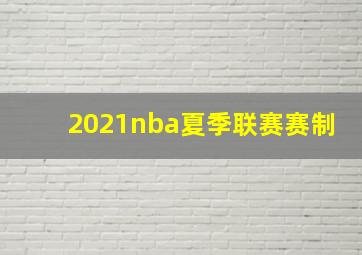 2021nba夏季联赛赛制